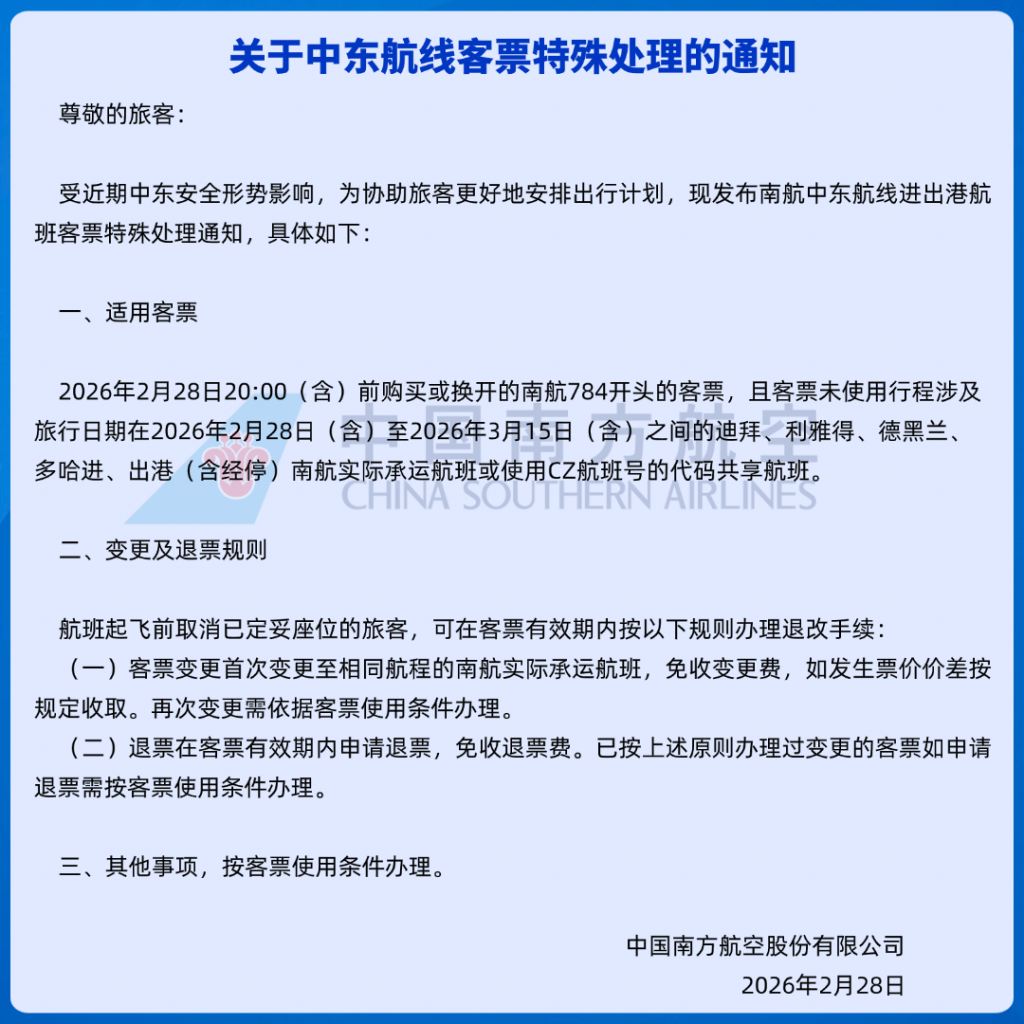 关于中东航线客票特殊处理的通知

尊敬的旅客：

受近期中东安全形势影响，为协助旅客更好地安排出行计划，现发布南航中东航线进出港航班客票特殊处理通知，具体如下：

一、适用客票

2026年2月28日20:00（含）前购买或换开的南航784开头的客票，且客票未使用行程涉及旅行日期在2026年2月28日（含）至2026年3月15日（含）之间的迪拜、利雅得、德黑兰、多哈进、出港（含经停）南航实际承运航班或使用CZ航班号的代码共享航班。

二、变更及退票规则

航班起飞前取消已定妥座位的旅客，可在客票有效期内按以下规则办理退改手续：
（一）客票变更首次变更至相同航程的南航实际承运航班，免收变更费，如发生票价价差按规定收取。再次变更需依据客票使用条件办理。
（二）退票在客票有效期内申请退票，免收退票费。已按上述原则办理过变更的客票如申请退票需按客票使用条件办理。

三、其他事项，按客票使用条件办理。

中国南方航空股份有限公司
2026年2月28日

中国南方航空
CHINA SOUTHERN AIRLINES